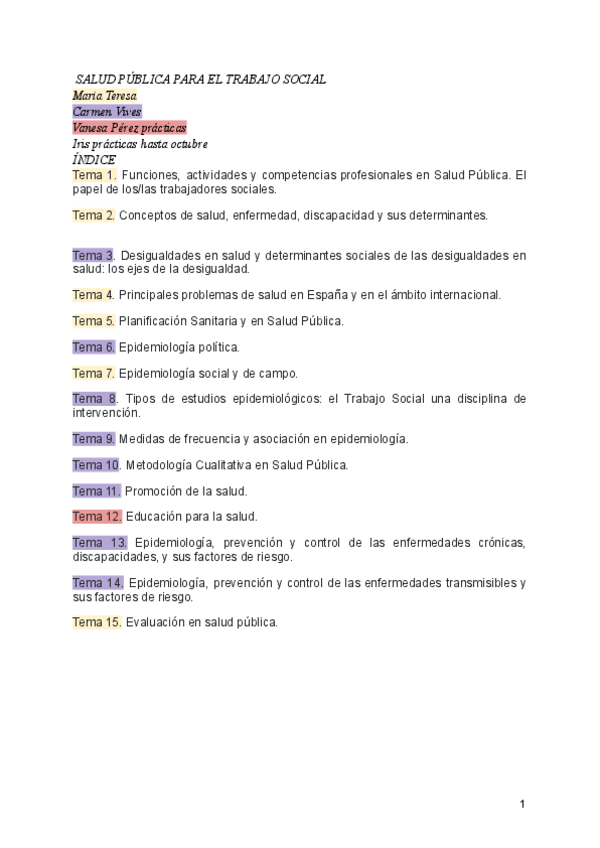 SALUD PÚBLICA PARA EL TRABAJO SOCIAL
Maria Teresa
Carmen Vives
Vanesa Pérez prácticas
Iris prácticas hasta octubre
ÍNDICE
Tema 1. Funciones, actividades y competencias profesionales en Salud Pública. El papel de los/las trabajadores sociales.

Tema 2. Conceptos de salud, enfermedad, discapacidad y sus determinantes.

Tema 3. Desigualdades en salud y determinantes sociales de las desigualdades en salud: los ejes de la desigualdad.

Tema 4. Principales problemas de salud en España y en el ámbito internacional.

Tema 5. Planificación Sanitaria y en Salud Pública.

Tema 6. Epidemiología política.

Tema 7. Epidemiología social y de campo.

Tema 8. Tipos de estudios epidemiológicos: el Trabajo Social una disciplina de intervención.

Tema 9. Medidas de frecuencia y asociación en epidemiología.

Tema 10. Metodología Cualitativa en Salud Pública.

Tema 11. Promoción de la salud.

Tema 12. Educación para la salud.

Tema 13. Epidemiología, prevención y control de las enfermedades crónicas, discapacidades, y sus factores de riesgo.

Tema 14. Epidemiología, prevención y control de las enfermedades transmisibles y sus factores de riesgo.

Tema 15. Evaluación en salud pública.

1